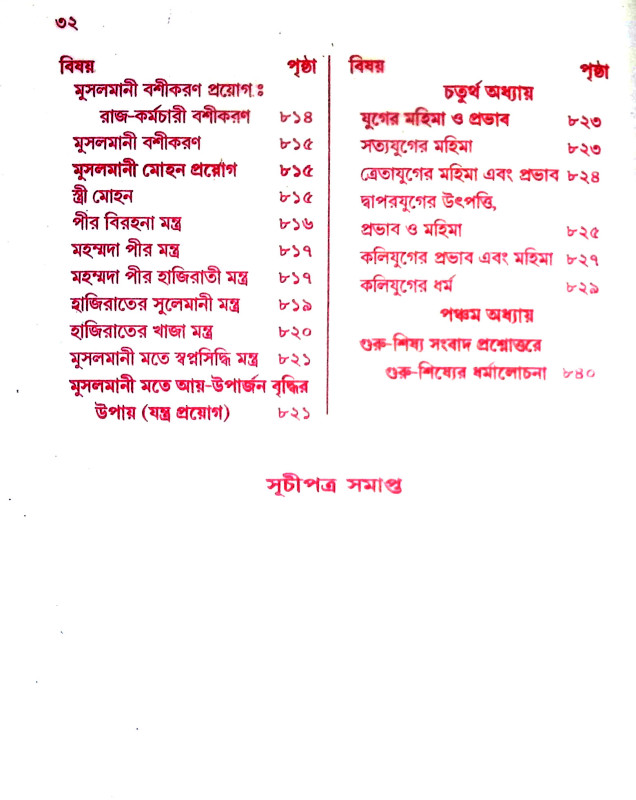 ৩২

| বিষয় | পৃষ্ঠা |
|---|---|
| মুসলমানী বশীকরণ প্রয়োগ ঃ | |
| রাজ-কর্মচারী বশীকরণ | ৮১৪ |
| মুসলমানী বশীকরণ | ৮১৫ |
| মুসলমানী মোহন প্রয়োগ | ৮১৫ |
| স্ত্রী মোহন | ৮১৫ |
| পীর বিরহনা মন্ত্র | ৮১৬ |
| মহম্মদা পীর মন্ত্র | ৮১৭ |
| মহম্মদা পীর হাজিরাতী মন্ত্র | ৮১৭ |
| হাজিরাতের সুলেমানী মন্ত্র | ৮১৯ |
| হাজিরাতের খাজা মন্ত্র | ৮২০ |
| মুসলমানী মতে স্বপ্নসিদ্ধি মন্ত্র | ৮২১ |
| মুসলমানী মতে আয়-উপার্জন বৃদ্ধির উপায় (যন্ত্র প্রয়োগ) | ৮২১ |

| বিষয় | পৃষ্ঠা |
|---|---|
| চতুর্থ অধ্যায় | |
| যুগের মহিমা ও প্রভাব | ৮২৩ |
| সত্যযুগের মহিমা | ৮২৩ |
| ত্রেতাযুগের মহিমা এবং প্রভাব | ৮২৪ |
| দ্বাপরযুগের উৎপত্তি, প্রভাব ও মহিমা | ৮২৫ |
| কলিযুগের প্রভাব এবং মহিমা | ৮২৭ |
| কলিযুগের ধর্ম | ৮২৯ |
| পঞ্চম অধ্যায় | |
| গুরু-শিষ্য সংবাদ প্রশ্নোত্তরে গুরু-শিষ্যের ধর্মালোচনা | ৮৪০ |

সূচীপত্র সমাপ্ত